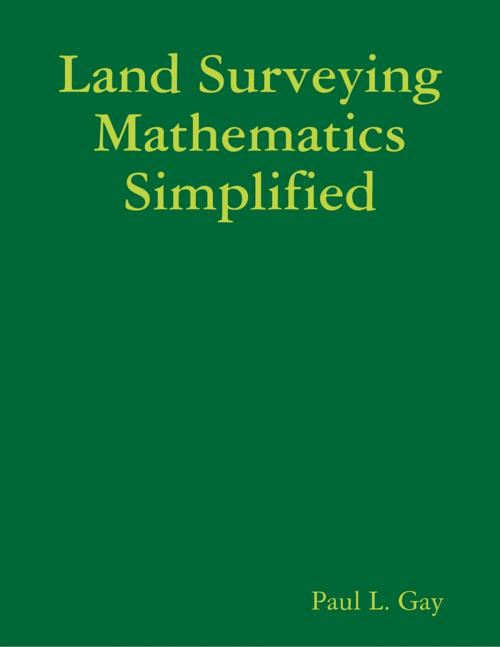 Land Surveying Mathematics Simplified

Paul L. Gay